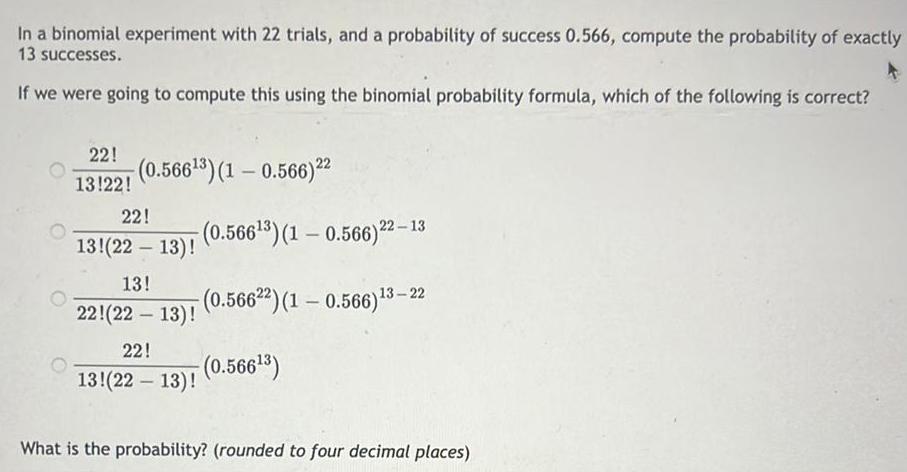 In a binomial experiment with 22 trials, and a probability of success 0.566, compute the probability of exactly 13 successes.

If we were going to compute this using the binomial probability formula, which of the following is correct?

$\frac{22!}{13!22!}(0.566^{13})(1-0.566)^{22}$

$\frac{22!}{13!(22-13)!}(0.566^{13})(1-0.566)^{22-13}$

$\frac{13!}{22!(22-13)!}(0.566^{22})(1-0.566)^{13-22}$

$\frac{22!}{13!(22-13)!}(0.566^{13})$

What is the probability? (rounded to four decimal places)